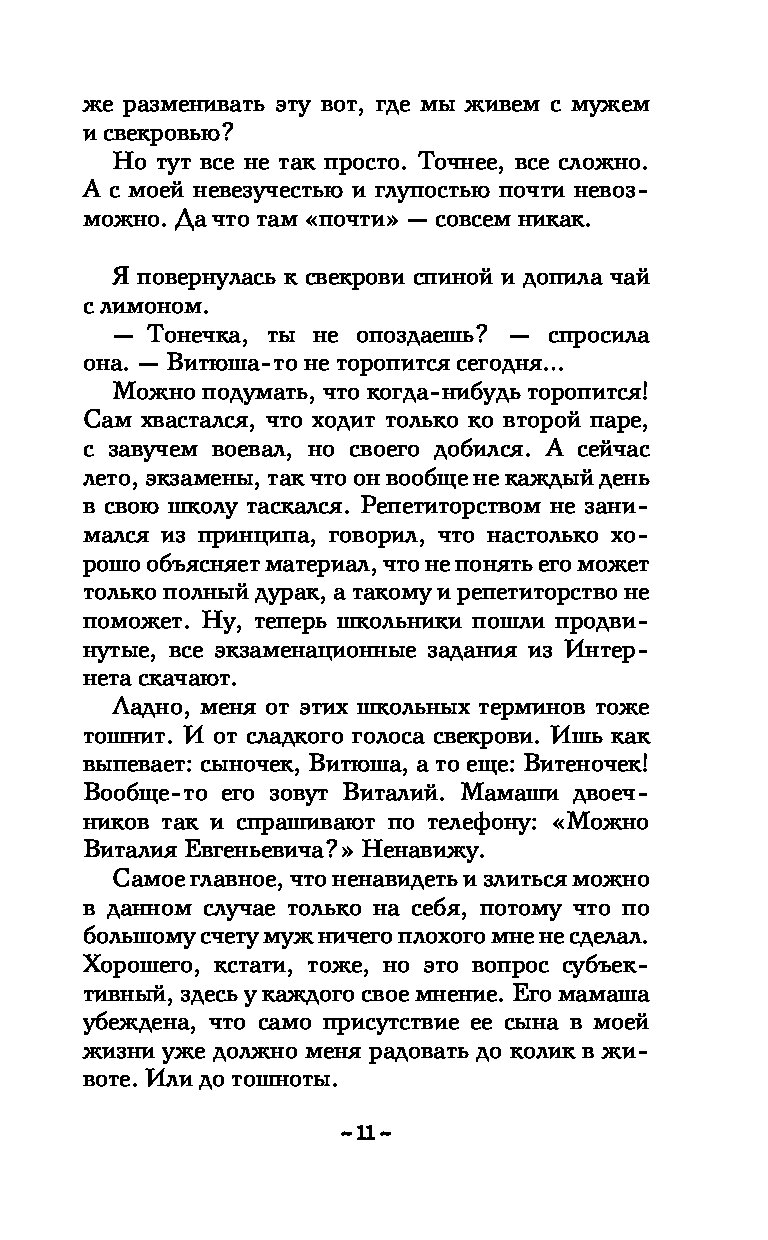 же разменивать эту вот, где мы живем с мужем и свекровью?

Но тут все не так просто. Точнее, все сложно. А с моей невезучестью и глупостью почти невозможно. Да что там «почти» — совсем никак.

Я повернулась к свекрови спиной и допила чай с лимоном.

— Тонечка, ты не опоздаешь? — спросила она. — Витюша-то не торопится сегодня...

Можно подумать, что когда-нибудь торопится! Сам хвастался, что ходит только ко второй паре, с завучем воевал, но своего добился. А сейчас лето, экзамены, так что он вообще не каждый день в свою школу таскался. Репетиторством не занимался из принципа, говорил, что настолько хорошо объясняет материал, что не понять его может только полный дурак, а такому и репетиторство не поможет. Ну, теперь школьники пошли продвинутые, все экзаменационные задания из Интернета скачают.

Ладно, меня от этих школьных терминов тоже тошнит. И от сладкого голоса свекрови. Ишь как выпевает: сыночек, Витюша, а то еще: Витеночек! Вообще-то его зовут Виталий. Мамаши двоечников так и спрашивают по телефону: «Можно Виталия Евгеньевича?» Ненавижу.

Самое главное, что ненавидеть и злиться можно в данном случае только на себя, потому что по большому счету муж ничего плохого мне не сделал. Хорошего, кстати, тоже, но это вопрос субъективный, здесь у каждого свое мнение. Его мамаша убеждена, что само присутствие ее сына в моей жизни уже должно меня радовать до колик в животе. Или до тошноты.

~ 11 ~